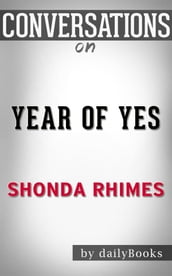 CONVERSATIONS
on

YEAR OF YES

SHONDA RHIMES

by dailyBooks